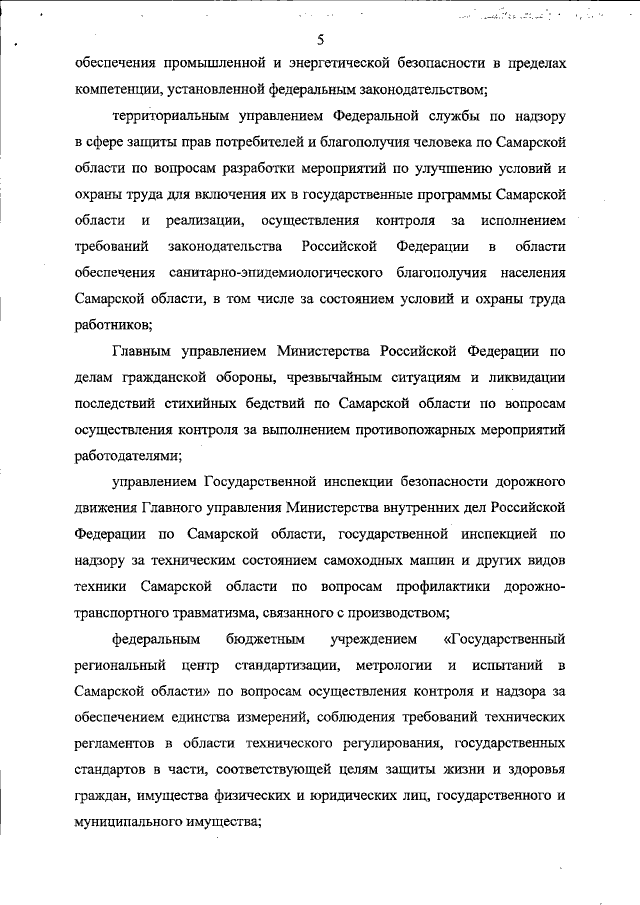 5

обеспечения промышленной и энергетической безопасности в пределах компетенции, установленной федеральным законодательством;

территориальным управлением Федеральной службы по надзору в сфере защиты прав потребителей и благополучия человека по Самарской области по вопросам разработки мероприятий по улучшению условий и охраны труда для включения их в государственные программы Самарской области и реализации, осуществления контроля за исполнением требований законодательства Российской Федерации в области обеспечения санитарно-эпидемиологического благополучия населения Самарской области, в том числе за состоянием условий и охраны труда работников;

Главным управлением Министерства Российской Федерации по делам гражданской обороны, чрезвычайным ситуациям и ликвидации последствий стихийных бедствий по Самарской области по вопросам осуществления контроля за выполнением противопожарных мероприятий работодателями;

управлением Государственной инспекции безопасности дорожного движения Главного управления Министерства внутренних дел Российской Федерации по Самарской области, государственной инспекцией по надзору за техническим состоянием самоходных машин и других видов техники Самарской области по вопросам профилактики дорожно-транспортного травматизма, связанного с производством;

федеральным бюджетным учреждением «Государственный региональный центр стандартизации, метрологии и испытаний в Самарской области» по вопросам осуществления контроля и надзора за обеспечением единства измерений, соблюдения требований технических регламентов в области технического регулирования, государственных стандартов в части, соответствующей целям защиты жизни и здоровья граждан, имущества физических и юридических лиц, государственного и муниципального имущества;